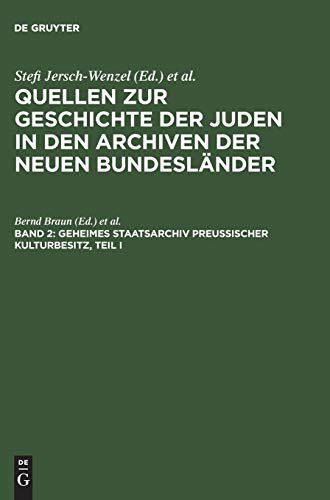 DE GRUYTER

Stefi Jersch-Wenzel (Ed.) et al.

QUELLEN ZUR GESCHICHTE DER JUDEN IN DEN ARCHIVEN DER NEUEN BUNDESLÄNDER

Bernd Braun (Ed.) et al.

BAND 2: GEHEIMES STAATSARCHIV PREUSSISCHER KULTURBESITZ, TEIL I

DE G